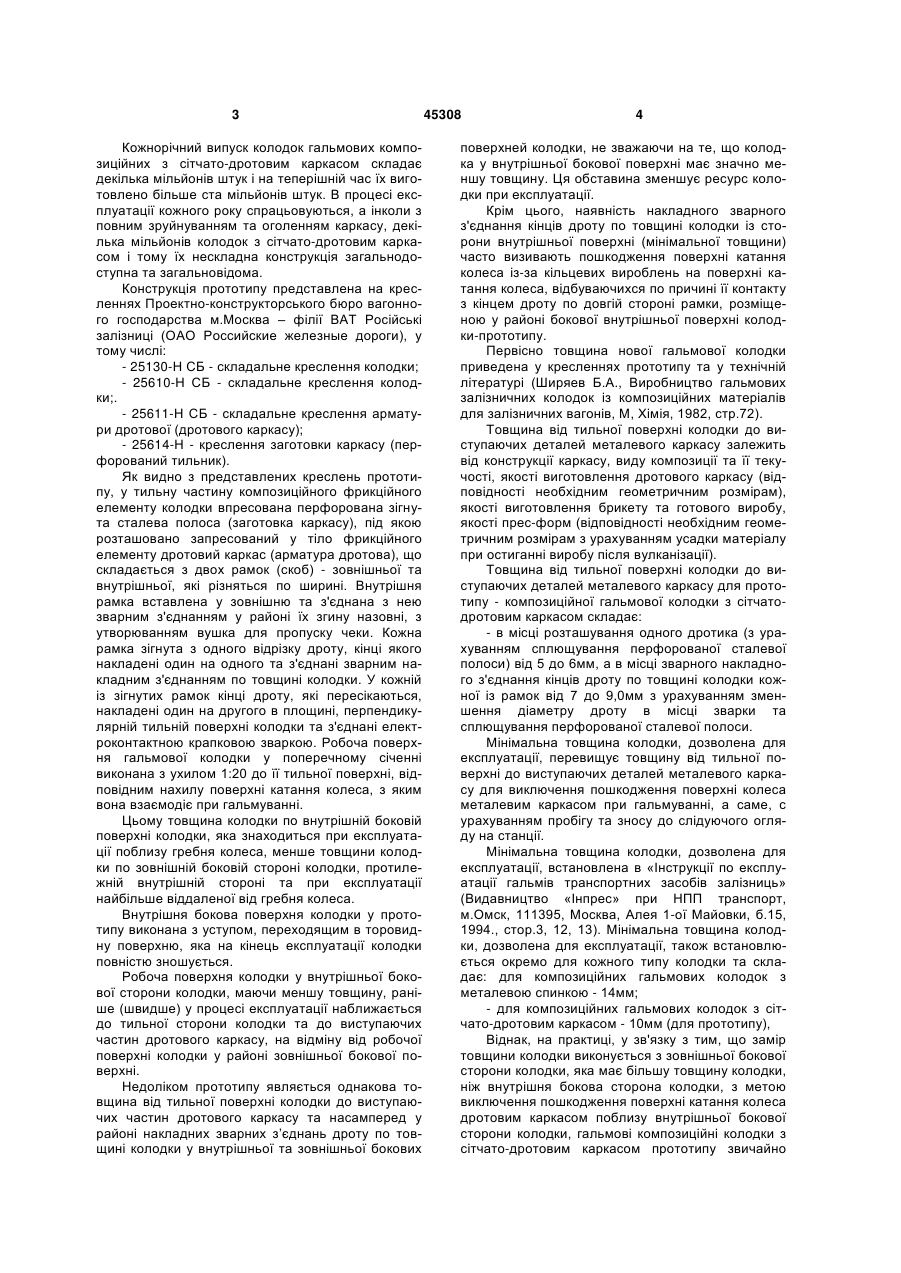 3 45308 4

Кожнорічний випуск колодок гальмових композиційних з сітчато-дротовим каркасом складає декілька мільйонів штук і на теперішній час їх виготовлено більше ста мільйонів штук. В процесі експлуатації кожного року спрацьовуються, а інколи з повним зруйнуванням та оголенням каркасу, декілька мільйонів колодок з сітчато-дротовим каркасом і тому їх нескладна конструкція загальнодоступна та загальновідома.

Конструкція прототипу представлена на кресленнях Проектно-конструкторського бюро вагонного господарства м.Москва – філії ВАТ Російські залізниці (ОАО Российские железные дороги), у тому числі:

- 25130-Н СБ - складальне креслення колодки;

- 25610-Н СБ - складальне креслення колодки;.

- 25611-Н СБ - складальне креслення арматури дротової (дротового каркасу);

- 25614-Н - креслення заготовки каркасу (перфорований тильник).

Як видно з представлених креслень прототипу, у тильну частину композиційного фрикційного елементу колодки впресована перфорована зігнута сталева полоса (заготовка каркасу), під якою розташовано запресований у тіло фрикційного елементу дротовий каркас (арматура дротова), що складається з двох рамок (скоб) - зовнішньої та внутрішньої, які різняться по ширині. Внутрішня рамка вставлена у зовнішню та з'єднана з нею зварним з'єднанням у районі їх згину назовні, з утворюванням вушка для пропуску чеки. Кожна рамка зігнута з одного відрізку дроту, кінці якого накладені один на одного та з'єднані зварним накладним з'єднанням по товщині колодки. У кожній із зігнутих рамок кінці дроту, які пересікаються, накладені один на другого в площині, перпендикулярній тильній поверхні колодки та з'єднані електроконтактною крапковою зваркою. Робоча поверхня гальмової колодки у поперечному січенні виконана з ухилом 1:20 до її тильної поверхні, відповідним нахилу поверхні катання колеса, з яким вона взаємодіє при гальмуванні.

Цьому товщина колодки по внутрішній боковій поверхні колодки, яка знаходиться при експлуатації поблизу гребня колеса, менше товщини колодки по зовнішній боковій стороні колодки, протилежній внутрішній стороні та при експлуатації найбільше віддаленої від гребня колеса.

Внутрішня бокова поверхня колодки у прототипу виконана з уступом, переходящим в торовидну поверхню, яка на кінець експлуатації колодки повністю зношується.

Робоча поверхня колодки у внутрішньої бокової сторони колодки, маючи меншу товщину, раніше (швидше) у процесі експлуатації наближається до тильної сторони колодки та до виступаючих частин дротового каркасу, на відміну від робочої поверхні колодки у районі зовнішньої бокової поверхні.

Недоліком прототипу являється однакова товщина від тильної поверхні колодки до виступаючих частин дротового каркасу та насамперед у районі накладних зварних з'єднань дроту по товщині колодки у внутрішньої та зовнішньої бокових поверхней колодки, не зважаючи на те, що колодка у внутрішньої бокової поверхні має значно меншу товщину. Ця обставина зменшує ресурс колодки при експлуатації.

Крім цього, наявність накладного зварного з'єднання кінців дроту по товщині колодки із сторони внутрішньої поверхні (мінімальної товщини) часто визивають пошкодження поверхні катання колеса із-за кільцевих вироблень на поверхні катання колеса, відбуваючихся по причині її контакту з кінцем дроту по довгій стороні рамки, розміщеною у районі бокової внутрішньої поверхні колодки-прототипу.

Первісно товщина нової гальмової колодки приведена у кресленнях прототипу та у технічній літературі (Ширяев Б.А., Виробництво гальмових залізничних колодок із композиційних матеріалів для залізничних вагонів, М, Хімія, 1982, стр.72).

Товщина від тильної поверхні колодки до виступаючих деталей металевого каркасу залежить від конструкції каркасу, виду композиції та її текучості, якості виготовлення дротового каркасу (відповідності необхідним геометричним розмірам), якості виготовлення брикету та готового виробу, якості прес-форм (відповідності необхідним геометричним розмірам з урахуванням усадки матеріалу при остиганні виробу після вулканізації).

Товщина від тильної поверхні колодки до виступаючих деталей металевого каркасу для прототипу - композиційної гальмової колодки з сітчато-дротовим каркасом складає:

- в місці розташування одного дротика (з урахуванням сплющування перфорованої сталевої полоси) від 5 до 6мм, а в місці зварного накладного з'єднання кінців дроту по товщині колодки кожної із рамок від 7 до 9,0мм з урахуванням зменшення діаметру дроту в місці зварки та сплющування перфорованої сталевої полоси.

Мінімальна товщина колодки, дозволена для експлуатації, перевищує товщину від тильної поверхні до виступаючих деталей металевого каркасу для виключення пошкодження поверхні колеса металевим каркасом при гальмуванні, а саме, с урахуванням пробігу та зносу до слідуючого огляду на станції.

Мінімальна товщина колодки, дозволена для експлуатації, встановлена в «Інструкції по експлуатації гальмів транспортних засобів залізниць» (Видавництво «Інпрес» при НПП транспорт, м.Омск, 111395, Москва, Алея 1-ої Майовки, б.15, 1994., стор.3, 12, 13). Мінімальна товщина колодки, дозволена для експлуатації, також встановлюється окремо для кожного типу колодки та складає: для композиційних гальмових колодок з металевою спинкою - 14мм;

- для композиційних гальмових колодок з сітчато-дротовим каркасом - 10мм (для прототипу),

Віднак, на практиці, у зв'язку з тим, що замір товщини колодки виконується з зовнішньої бокової сторони колодки, яка має більшу товщину колодки, ніж внутрішня бокова сторона колодки, з метою виключення пошкодження поверхні катання колеса дротовим каркасом поблизу внутрішньої бокової сторони колодки, гальмові композиційні колодки з сітчато-дротовим каркасом прототипу звичайно